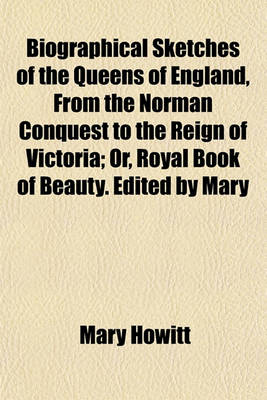 Biographical Sketches of the Queens of England, From the Norman Conquest to the Reign of Victoria; Or, Royal Book of Beauty. Edited by Mary

Mary Howitt